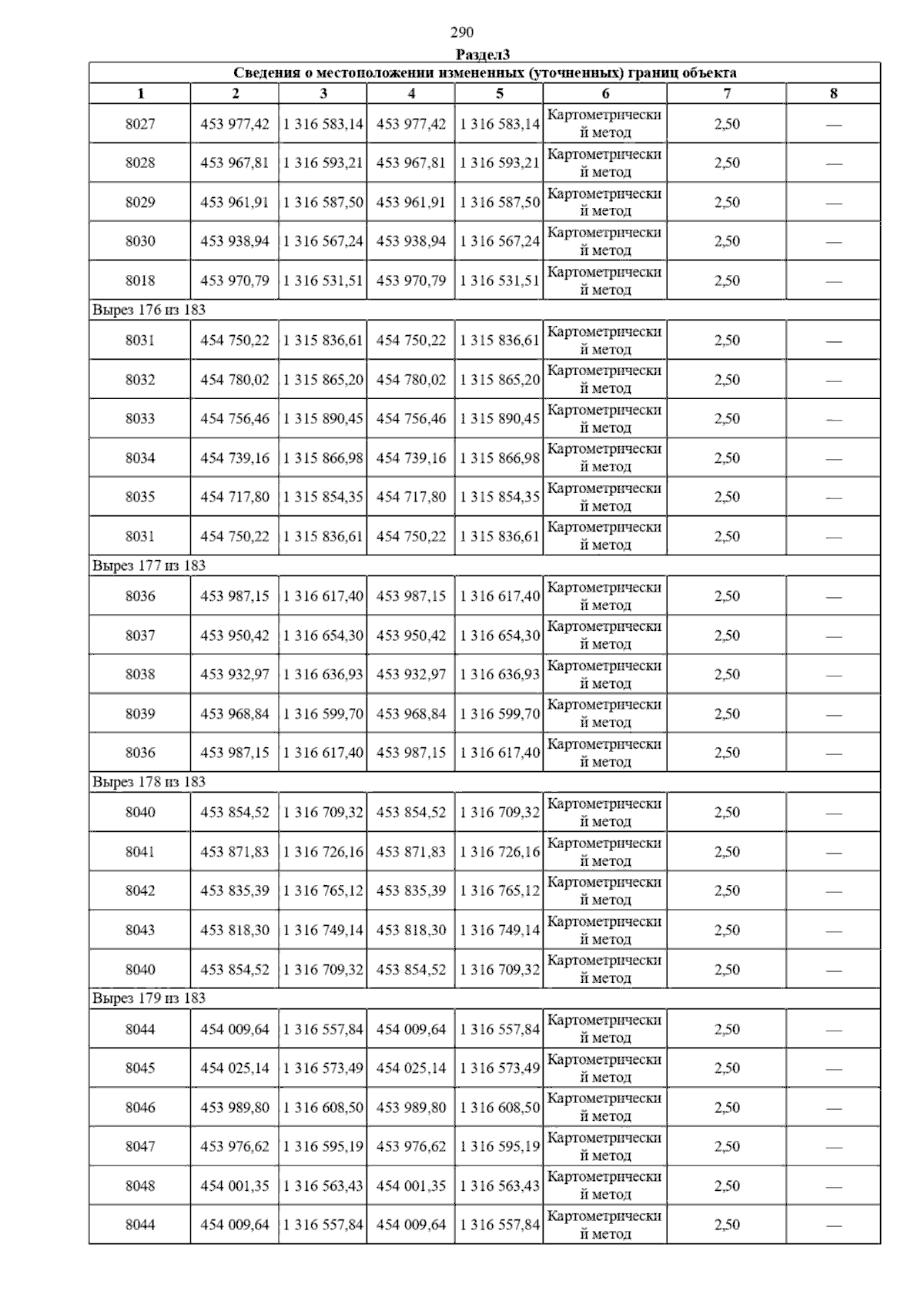 290

Раздел3

Сведения о местоположении измененных (уточненных) границ объекта

| 1 | 2 | 3 | 4 | 5 | 6 | 7 | 8 |
|---|---|---|---|---|---|---|---|
| 8027 | 453 977,42 | 1 316 583,14 | 453 977,42 | 1 316 583,14 | Картометрический метод | 2,50 | — |
| 8028 | 453 967,81 | 1 316 593,21 | 453 967,81 | 1 316 593,21 | Картометрический метод | 2,50 | — |
| 8029 | 453 961,91 | 1 316 587,50 | 453 961,91 | 1 316 587,50 | Картометрический метод | 2,50 | — |
| 8030 | 453 938,94 | 1 316 567,24 | 453 938,94 | 1 316 567,24 | Картометрический метод | 2,50 | — |
| 8018 | 453 970,79 | 1 316 531,51 | 453 970,79 | 1 316 531,51 | Картометрический метод | 2,50 | — |
| Вырез 176 из 183 | | | | | | | |
| 8031 | 454 750,22 | 1 315 836,61 | 454 750,22 | 1 315 836,61 | Картометрический метод | 2,50 | — |
| 8032 | 454 780,02 | 1 315 865,20 | 454 780,02 | 1 315 865,20 | Картометрический метод | 2,50 | — |
| 8033 | 454 756,46 | 1 315 890,45 | 454 756,46 | 1 315 890,45 | Картометрический метод | 2,50 | — |
| 8034 | 454 739,16 | 1 315 866,98 | 454 739,16 | 1 315 866,98 | Картометрический метод | 2,50 | — |
| 8035 | 454 717,80 | 1 315 854,35 | 454 717,80 | 1 315 854,35 | Картометрический метод | 2,50 | — |
| 8031 | 454 750,22 | 1 315 836,61 | 454 750,22 | 1 315 836,61 | Картометрический метод | 2,50 | — |
| Вырез 177 из 183 | | | | | | | |
| 8036 | 453 987,15 | 1 316 617,40 | 453 987,15 | 1 316 617,40 | Картометрический метод | 2,50 | — |
| 8037 | 453 950,42 | 1 316 654,30 | 453 950,42 | 1 316 654,30 | Картометрический метод | 2,50 | — |
| 8038 | 453 932,97 | 1 316 636,93 | 453 932,97 | 1 316 636,93 | Картометрический метод | 2,50 | — |
| 8039 | 453 968,84 | 1 316 599,70 | 453 968,84 | 1 316 599,70 | Картометрический метод | 2,50 | — |
| 8036 | 453 987,15 | 1 316 617,40 | 453 987,15 | 1 316 617,40 | Картометрический метод | 2,50 | — |
| Вырез 178 из 183 | | | | | | | |
| 8040 | 453 854,52 | 1 316 709,32 | 453 854,52 | 1 316 709,32 | Картометрический метод | 2,50 | — |
| 8041 | 453 871,83 | 1 316 726,16 | 453 871,83 | 1 316 726,16 | Картометрический метод | 2,50 | — |
| 8042 | 453 835,39 | 1 316 765,12 | 453 835,39 | 1 316 765,12 | Картометрический метод | 2,50 | — |
| 8043 | 453 818,30 | 1 316 749,14 | 453 818,30 | 1 316 749,14 | Картометрический метод | 2,50 | — |
| 8040 | 453 854,52 | 1 316 709,32 | 453 854,52 | 1 316 709,32 | Картометрический метод | 2,50 | — |
| Вырез 179 из 183 | | | | | | | |
| 8044 | 454 009,64 | 1 316 557,84 | 454 009,64 | 1 316 557,84 | Картометрический метод | 2,50 | — |
| 8045 | 454 025,14 | 1 316 573,49 | 454 025,14 | 1 316 573,49 | Картометрический метод | 2,50 | — |
| 8046 | 453 989,80 | 1 316 608,50 | 453 989,80 | 1 316 608,50 | Картометрический метод | 2,50 | — |
| 8047 | 453 976,62 | 1 316 595,19 | 453 976,62 | 1 316 595,19 | Картометрический метод | 2,50 | — |
| 8048 | 454 001,35 | 1 316 563,43 | 454 001,35 | 1 316 563,43 | Картометрический метод | 2,50 | — |
| 8044 | 454 009,64 | 1 316 557,84 | 454 009,64 | 1 316 557,84 | Картометрический метод | 2,50 | — |